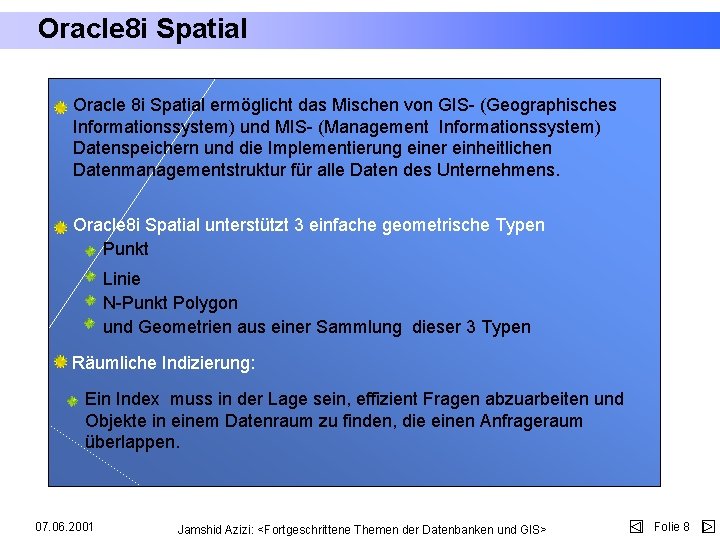 Oracle8i Spatial

Oracle 8i Spatial ermöglicht das Mischen von GIS- (Geographisches Informationssystem) und MIS- (Management Informationssystem) Datenspeichern und die Implementierung einer einheitlichen Datenmanagementstruktur für alle Daten des Unternehmens.

Oracle8i Spatial unterstützt 3 einfache geometrische Typen

Punkt

Linie

N-Punkt Polygon

und Geometrien aus einer Sammlung dieser 3 Typen

Räumliche Indizierung:

Ein Index muss in der Lage sein, effizient Fragen abzuarbeiten und Objekte in einem Datenraum zu finden, die einen Anfrageraum überlappen.

07.06.2001

Jamshid Azizi: <Fortgeschrittene Themen der Datenbanken und GIS>

Folie 8